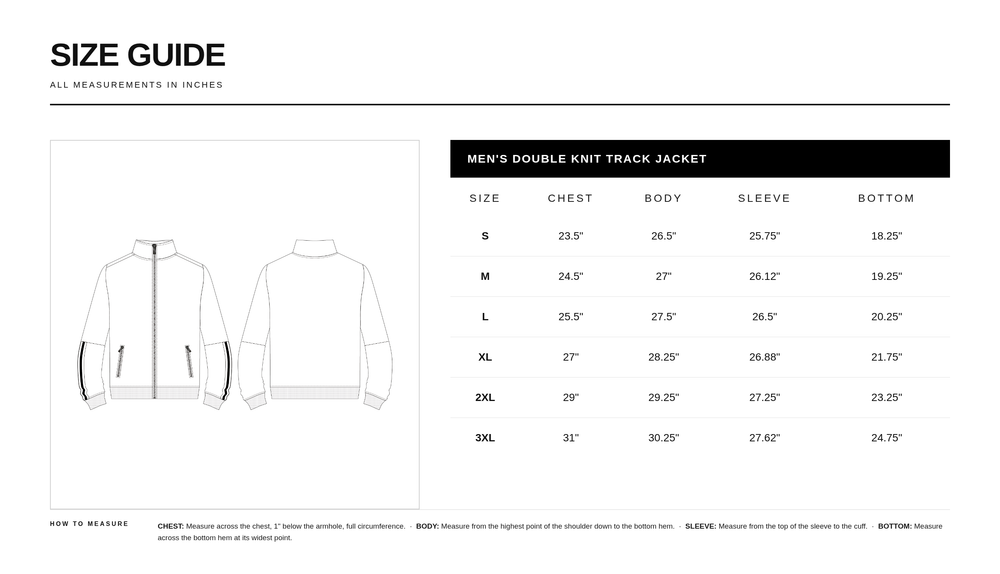 SIZE GUIDE

ALL MEASUREMENTS IN INCHES

MEN'S DOUBLE KNIT TRACK JACKET

| SIZE | CHEST | BODY | SLEEVE | BOTTOM |
|---|---|---|---|---|
| S | 23.5" | 26.5" | 25.75" | 18.25" |
| M | 24.5" | 27" | 26.12" | 19.25" |
| L | 25.5" | 27.5" | 26.5" | 20.25" |
| XL | 27" | 28.25" | 26.88" | 21.75" |
| 2XL | 29" | 29.25" | 27.25" | 23.25" |
| 3XL | 31" | 30.25" | 27.62" | 24.75" |

HOW TO MEASURE

CHEST: Measure across the chest, 1" below the armhole, full circumference. · BODY: Measure from the highest point of the shoulder down to the bottom hem. · SLEEVE: Measure from the top of the sleeve to the cuff. · BOTTOM: Measure across the bottom hem at its widest point.